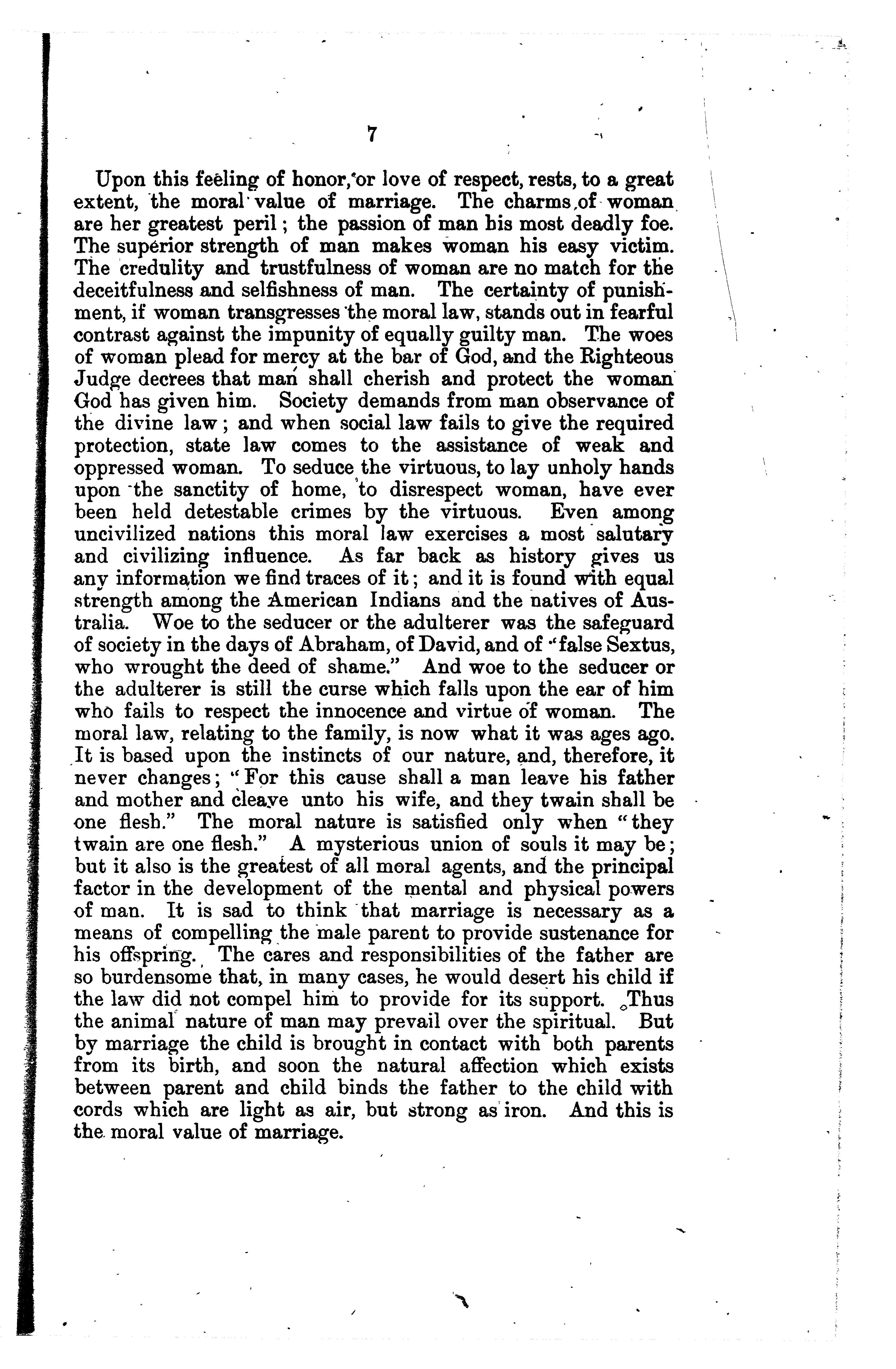 7

Upon this feeling of honor, or love of respect, rests, to a great extent, the moral value of marriage. The charms of woman are her greatest peril; the passion of man his most deadly foe. The superior strength of man makes woman his easy victim. The credulity and trustfulness of woman are no match for the deceitfulness and selfishness of man. The certainty of punishment, if woman transgresses the moral law, stands out in fearful contrast against the impunity of equally guilty man. The woes of woman plead for mercy at the bar of God, and the Righteous Judge decrees that man shall cherish and protect the woman God has given him. Society demands from man observance of the divine law; and when social law fails to give the required protection, state law comes to the assistance of weak and oppressed woman. To seduce the virtuous, to lay unholy hands upon the sanctity of home, to disrespect woman, have ever been held detestable crimes by the virtuous. Even among uncivilized nations this moral law exercises a most salutary and civilizing influence. As far back as history gives us any information we find traces of it; and it is found with equal strength among the American Indians and the natives of Australia. Woe to the seducer or the adulterer was the safeguard of society in the days of Abraham, of David, and of "false Sextus, who wrought the deed of shame." And woe to the seducer or the adulterer is still the curse which falls upon the ear of him who fails to respect the innocence and virtue of woman. The moral law, relating to the family, is now what it was ages ago. It is based upon the instincts of our nature, and, therefore, it never changes; "For this cause shall a man leave his father and mother and cleave unto his wife, and they twain shall be one flesh." The moral nature is satisfied only when "they twain are one flesh." A mysterious union of souls it may be; but it also is the greatest of all moral agents, and the principal factor in the development of the mental and physical powers of man. It is sad to think that marriage is necessary as a means of compelling the male parent to provide sustenance for his offspring. The cares and responsibilities of the father are so burdensome that, in many cases, he would desert his child if the law did not compel him to provide for its support. Thus the animal nature of man may prevail over the spiritual. But by marriage the child is brought in contact with both parents from its birth, and soon the natural affection which exists between parent and child binds the father to the child with cords which are light as air, but strong as iron. And this is the moral value of marriage.